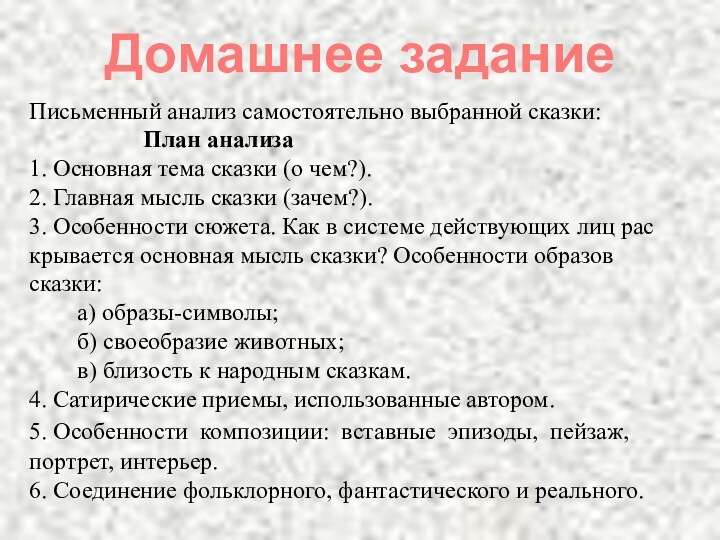 Домашнее задание

Письменный анализ самостоятельно выбранной сказки:

План анализа

1. Основная тема сказки (о чем?).
2. Главная мысль сказки (зачем?).
3. Особенности сюжета. Как в системе действующих лиц рас крывается основная мысль сказки? Особенности образов сказки:
а) образы-символы;
б) своеобразие животных;
в) близость к народным сказкам.
4. Сатирические приемы, использованные автором.
5. Особенности композиции: вставные эпизоды, пейзаж, портрет, интерьер.
6. Соединение фольклорного, фантастического и реального.